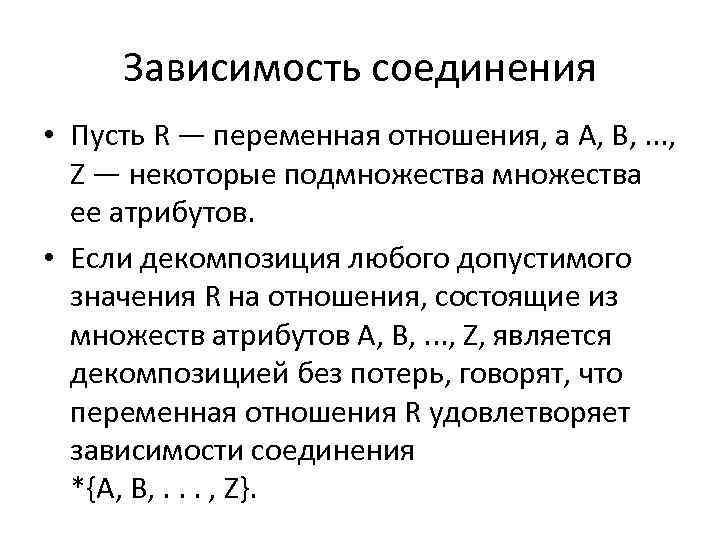 Зависимость соединения

• Пусть R — переменная отношения, а A, B, ..., Z — некоторые подмножества множества ее атрибутов.

• Если декомпозиция любого допустимого значения R на отношения, состоящие из множеств атрибутов A, B, ..., Z, является декомпозицией без потерь, говорят, что переменная отношения R удовлетворяет зависимости соединения *{A, B, . . . , Z}.